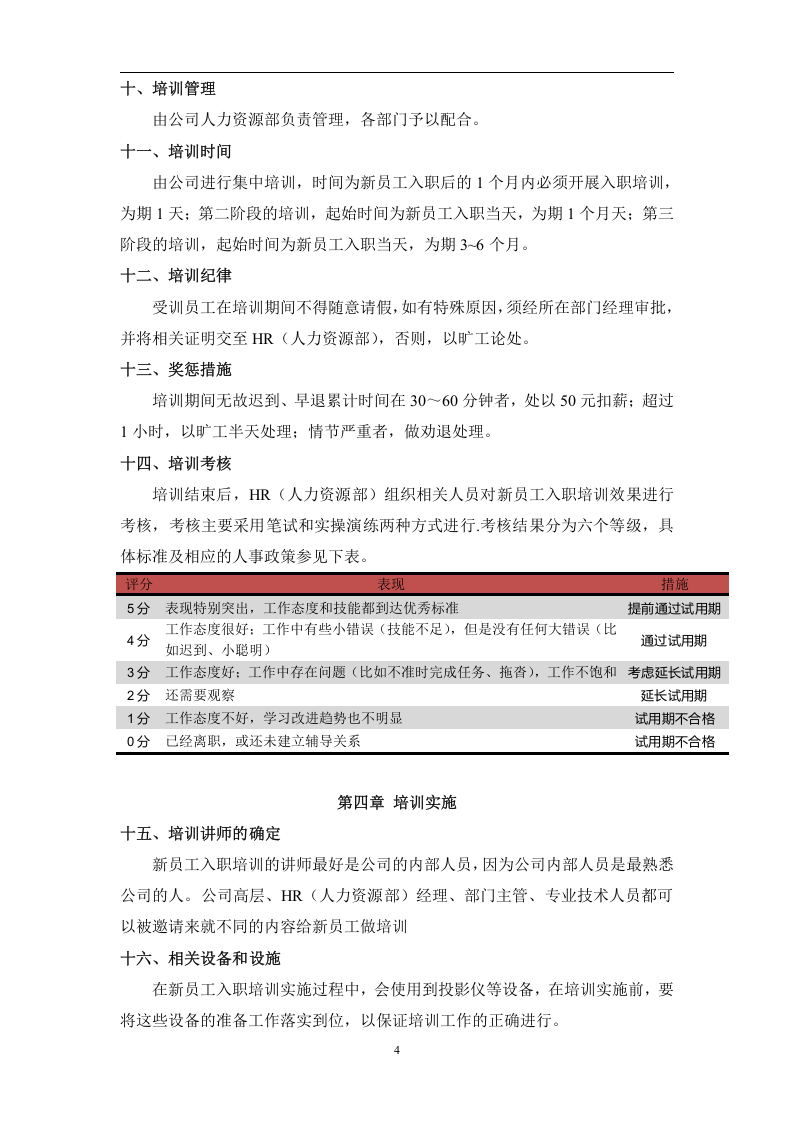 十、培训管理

由公司人力资源部负责管理，各部门予以配合。

十一、培训时间

由公司进行集中培训，时间为新员工入职后的1个月内必须开展入职培训，为期1天；第二阶段的培训，起始时间为新员工入职当天，为期1个月天；第三阶段的培训，起始时间为新员工入职当天，为期3~6个月。

十二、培训纪律

受训员工在培训期间不得随意请假，如有特殊原因，须经所在部门经理审批，并将相关证明交至HR（人力资源部），否则，以旷工论处。

十三、奖惩措施

培训期间无故迟到、早退累计时间在30～60分钟者，处以50元扣薪；超过1小时，以旷工半天处理；情节严重者，做劝退处理。

十四、培训考核

培训结束后，HR（人力资源部）组织相关人员对新员工入职培训效果进行考核，考核主要采用笔试和实操演练两种方式进行.考核结果分为六个等级，具体标准及相应的人事政策参见下表。

| 评分 | 表现 | 措施 |
|---|---|---|
| 5分 | 表现特别突出，工作态度和技能都到达优秀标准 | 提前通过试用期 |
| 4分 | 工作态度很好；工作中有些小错误（技能不足），但是没有任何大错误（比如迟到、小聪明） | 通过试用期 |
| 3分 | 工作态度好；工作中存在问题（比如不准时完成任务、拖沓），工作不饱和 | 考虑延长试用期 |
| 2分 | 还需要观察 | 延长试用期 |
| 1分 | 工作态度不好，学习改进趋势也不明显 | 试用期不合格 |
| 0分 | 已经离职，或还未建立辅导关系 | 试用期不合格 |

第四章 培训实施

十五、培训讲师的确定

新员工入职培训的讲师最好是公司的内部人员，因为公司内部人员是最熟悉公司的人。公司高层、HR（人力资源部）经理、部门主管、专业技术人员都可以被邀请来就不同的内容给新员工做培训

十六、相关设备和设施

在新员工入职培训实施过程中，会使用到投影仪等设备，在培训实施前，要将这些设备的准备工作落实到位，以保证培训工作的正确进行。

4